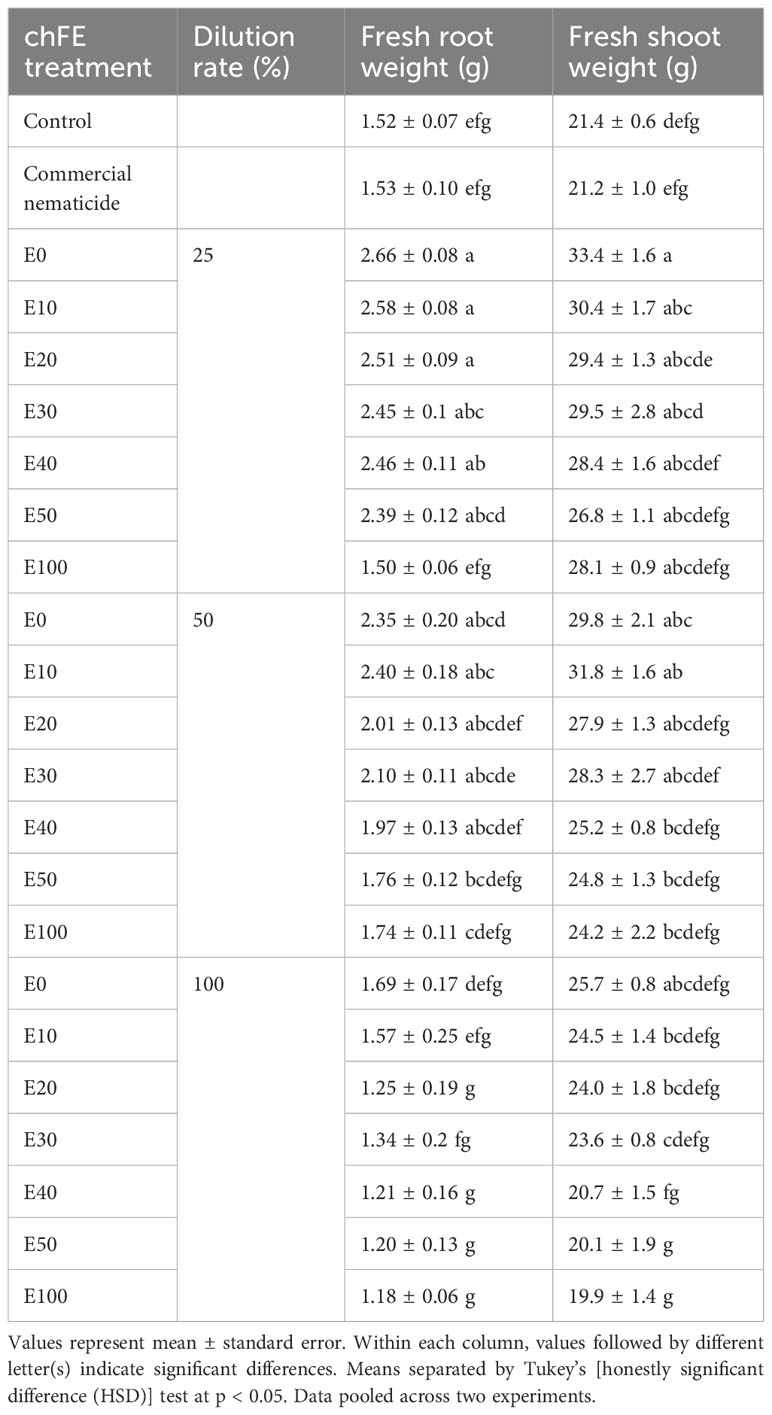 | chFE treatment | Dilution rate (%) | Fresh root weight (g) | Fresh shoot weight (g) |
|---|---|---|---|
| Control | | 1.52 ± 0.07 efg | 21.4 ± 0.6 defg |
| Commercial nematicide | | 1.53 ± 0.10 efg | 21.2 ± 1.0 efg |
| E0 | 25 | 2.66 ± 0.08 a | 33.4 ± 1.6 a |
| E10 | | 2.58 ± 0.08 a | 30.4 ± 1.7 abc |
| E20 | | 2.51 ± 0.09 a | 29.4 ± 1.3 abcde |
| E30 | | 2.45 ± 0.1 abc | 29.5 ± 2.8 abcd |
| E40 | | 2.46 ± 0.11 ab | 28.4 ± 1.6 abcdef |
| E50 | | 2.39 ± 0.12 abcd | 26.8 ± 1.1 abcdefg |
| E100 | | 1.50 ± 0.06 efg | 28.1 ± 0.9 abcdefg |
| E0 | 50 | 2.35 ± 0.20 abcd | 29.8 ± 2.1 abc |
| E10 | | 2.40 ± 0.18 abc | 31.8 ± 1.6 ab |
| E20 | | 2.01 ± 0.13 abcdef | 27.9 ± 1.3 abcdefg |
| E30 | | 2.10 ± 0.11 abcde | 28.3 ± 2.7 abcdef |
| E40 | | 1.97 ± 0.13 abcdef | 25.2 ± 0.8 bcdefg |
| E50 | | 1.76 ± 0.12 bcdefg | 24.8 ± 1.3 bcdefg |
| E100 | | 1.74 ± 0.11 cdefg | 24.2 ± 2.2 bcdefg |
| E0 | 100 | 1.69 ± 0.17 defg | 25.7 ± 0.8 abcdefg |
| E10 | | 1.57 ± 0.25 efg | 24.5 ± 1.4 bcdefg |
| E20 | | 1.25 ± 0.19 g | 24.0 ± 1.8 bcdefg |
| E30 | | 1.34 ± 0.2 fg | 23.6 ± 0.8 cdefg |
| E40 | | 1.21 ± 0.16 g | 20.7 ± 1.5 fg |
| E50 | | 1.20 ± 0.13 g | 20.1 ± 1.9 g |
| E100 | | 1.18 ± 0.06 g | 19.9 ± 1.4 g |

Values represent mean ± standard error. Within each column, values followed by different letter(s) indicate significant differences. Means separated by Tukey's [honestly significant difference (HSD)] test at p < 0.05. Data pooled across two experiments.